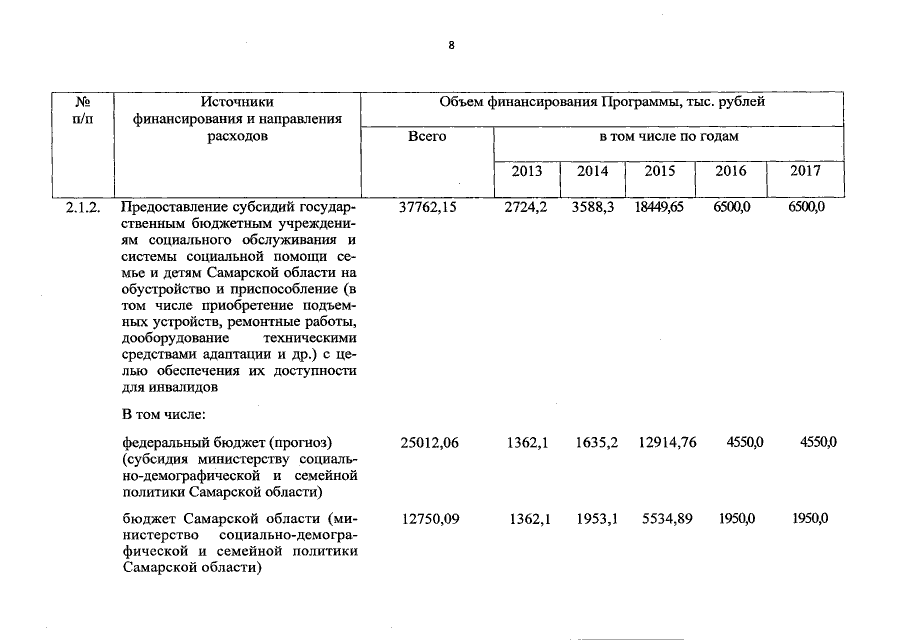 8

| № п/п | Источники финансирования и направления расходов | Объем финансирования Программы, тыс. рублей | | | | | |
|---|---|---|---|---|---|---|---|
| | | Всего | в том числе по годам | | | | |
| | | | 2013 | 2014 | 2015 | 2016 | 2017 |
| 2.1.2. | Предоставление субсидий государственным бюджетным учреждениям социального обслуживания и системы социальной помощи семье и детям Самарской области на обустройство и приспособление (в том числе приобретение подъемных устройств, ремонтные работы, дооборудование техническими средствами адаптации и др.) с целью обеспечения их доступности для инвалидов | 37762,15 | 2724,2 | 3588,3 | 18449,65 | 6500,0 | 6500,0 |
| | В том числе: | | | | | | |
| | федеральный бюджет (прогноз) (субсидия министерству социально-демографической и семейной политики Самарской области) | 25012,06 | 1362,1 | 1635,2 | 12914,76 | 4550,0 | 4550,0 |
| | бюджет Самарской области (министерство социально-демографической и семейной политики Самарской области) | 12750,09 | 1362,1 | 1953,1 | 5534,89 | 1950,0 | 1950,0 |